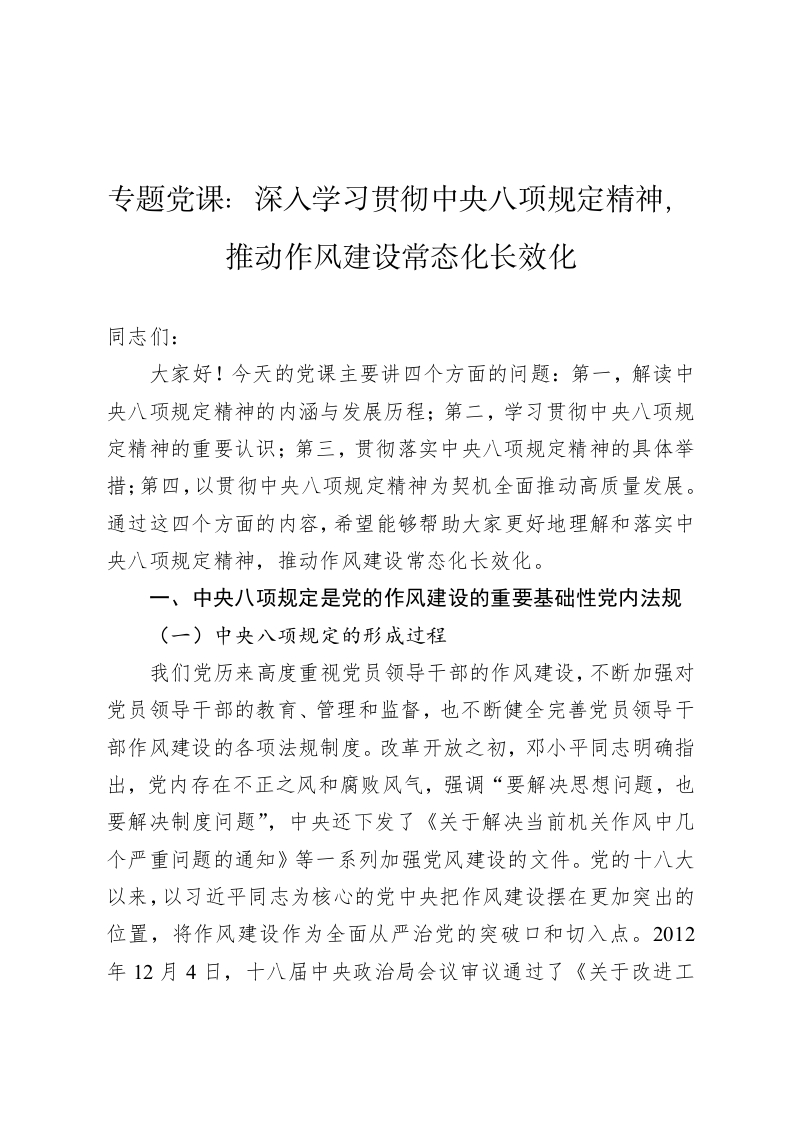 专题党课：深入学习贯彻中央八项规定精神，推动作风建设常态化长效化

同志们：

大家好！今天的党课主要讲四个方面的问题：第一，解读中央八项规定精神的内涵与发展历程；第二，学习贯彻中央八项规定精神的重要认识；第三，贯彻落实中央八项规定精神的具体举措；第四，以贯彻中央八项规定精神为契机全面推动高质量发展。通过这四个方面的内容，希望能够帮助大家更好地理解和落实中央八项规定精神，推动作风建设常态化长效化。

一、中央八项规定是党的作风建设的重要基础性党内法规

（一）中央八项规定的形成过程

我们党历来高度重视党员领导干部的作风建设，不断加强对党员领导干部的教育、管理和监督，也不断健全完善党员领导干部作风建设的各项法规制度。改革开放之初，邓小平同志明确指出，党内存在不正之风和腐败风气，强调“要解决思想问题，也要解决制度问题”，中央还下发了《关于解决当前机关作风中几个严重问题的通知》等一系列加强党风建设的文件。党的十八大以来，以习近平同志为核心的党中央把作风建设摆在更加突出的位置，将作风建设作为全面从严治党的突破口和切入点。2012年12月4日，十八届中央政治局会议审议通过了《关于改进工